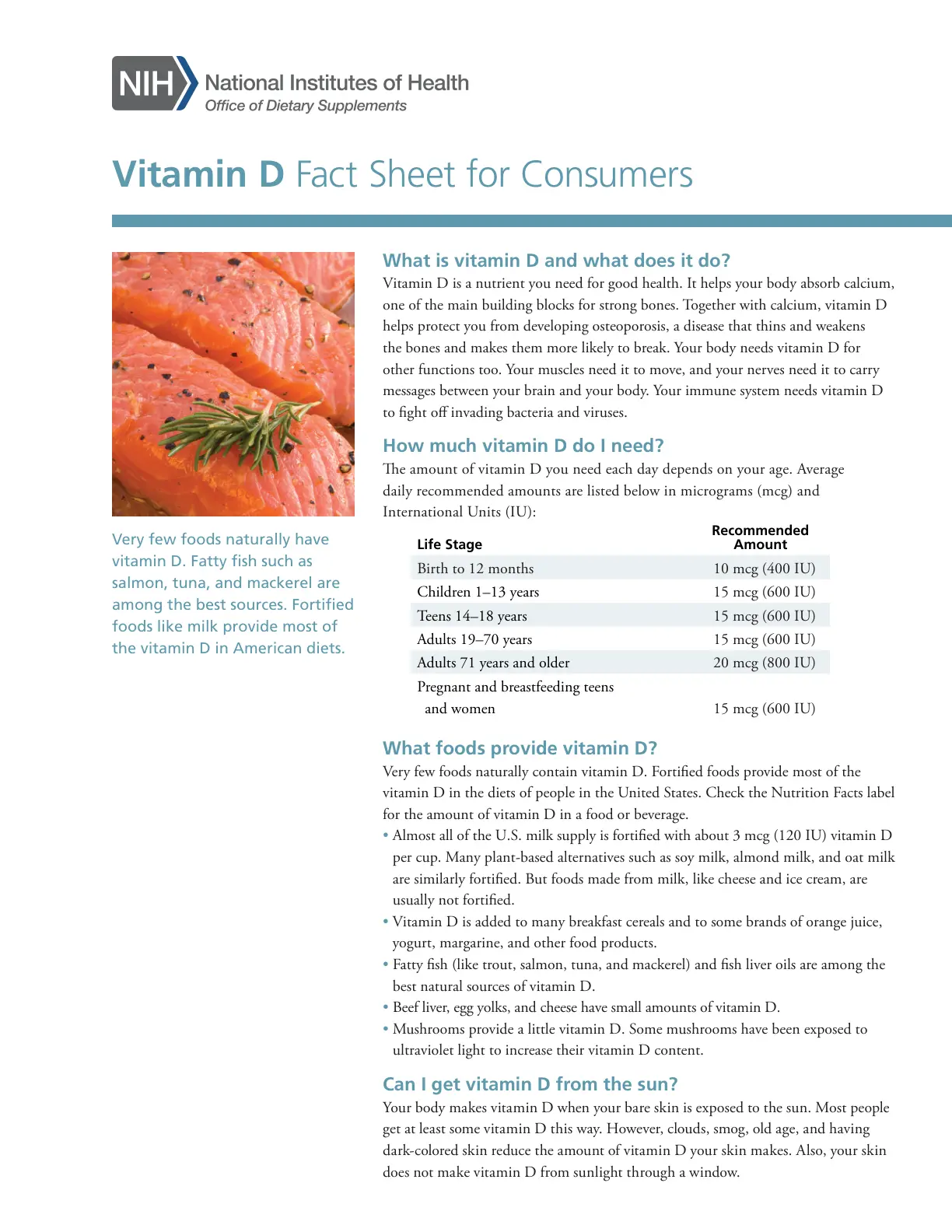 NIH National Institutes of Health
Office of Dietary Supplements

Vitamin D Fact Sheet for Consumers

Very few foods naturally have vitamin D. Fatty fish such as salmon, tuna, and mackerel are among the best sources. Fortified foods like milk provide most of the vitamin D in American diets.

What is vitamin D and what does it do?

Vitamin D is a nutrient you need for good health. It helps your body absorb calcium, one of the main building blocks for strong bones. Together with calcium, vitamin D helps protect you from developing osteoporosis, a disease that thins and weakens the bones and makes them more likely to break. Your body needs vitamin D for other functions too. Your muscles need it to move, and your nerves need it to carry messages between your brain and your body. Your immune system needs vitamin D to fight off invading bacteria and viruses.

How much vitamin D do I need?

The amount of vitamin D you need each day depends on your age. Average daily recommended amounts are listed below in micrograms (mcg) and International Units (IU):

| Life Stage | Recommended Amount |
|---|---|
| Birth to 12 months | 10 mcg (400 IU) |
| Children 1–13 years | 15 mcg (600 IU) |
| Teens 14–18 years | 15 mcg (600 IU) |
| Adults 19–70 years | 15 mcg (600 IU) |
| Adults 71 years and older | 20 mcg (800 IU) |
| Pregnant and breastfeeding teens and women | 15 mcg (600 IU) |

What foods provide vitamin D?

Very few foods naturally contain vitamin D. Fortified foods provide most of the vitamin D in the diets of people in the United States. Check the Nutrition Facts label for the amount of vitamin D in a food or beverage.

• Almost all of the U.S. milk supply is fortified with about 3 mcg (120 IU) vitamin D per cup. Many plant-based alternatives such as soy milk, almond milk, and oat milk are similarly fortified. But foods made from milk, like cheese and ice cream, are usually not fortified.
• Vitamin D is added to many breakfast cereals and to some brands of orange juice, yogurt, margarine, and other food products.
• Fatty fish (like trout, salmon, tuna, and mackerel) and fish liver oils are among the best natural sources of vitamin D.
• Beef liver, egg yolks, and cheese have small amounts of vitamin D.
• Mushrooms provide a little vitamin D. Some mushrooms have been exposed to ultraviolet light to increase their vitamin D content.

Can I get vitamin D from the sun?

Your body makes vitamin D when your bare skin is exposed to the sun. Most people get at least some vitamin D this way. However, clouds, smog, old age, and having dark-colored skin reduce the amount of vitamin D your skin makes. Also, your skin does not make vitamin D from sunlight through a window.